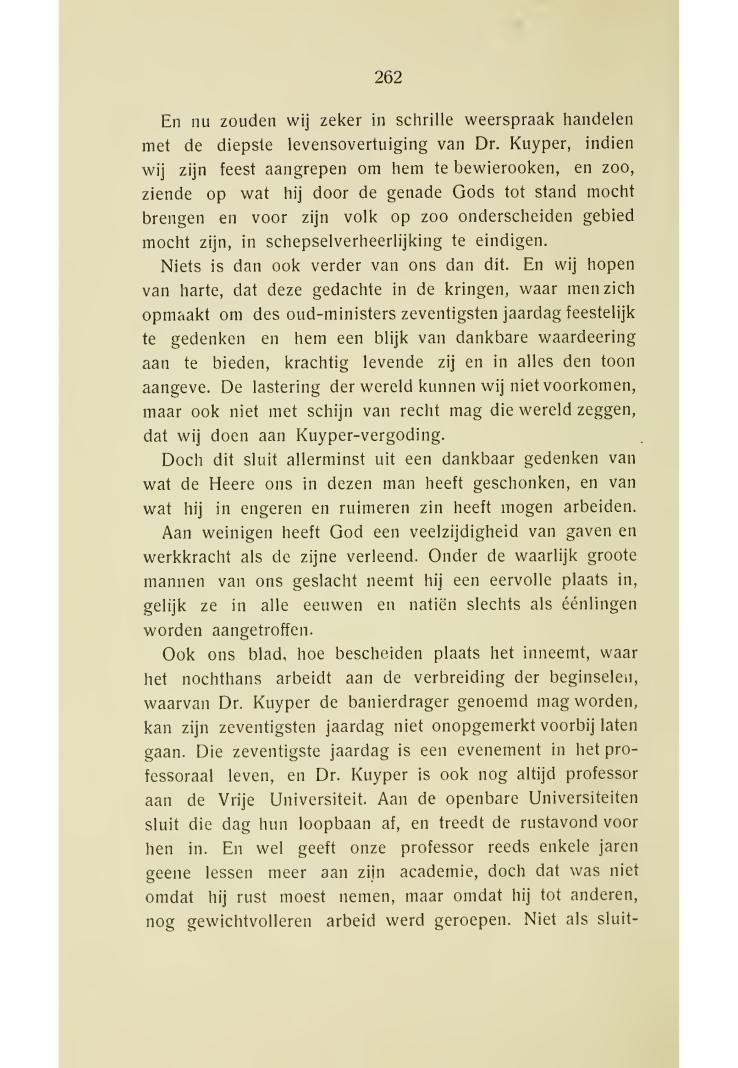 262

En nu zouden wij zeker in schrille weerspraak handelen met de diepste levensovertuiging van Dr. Kuyper, indien wij zijn feest aangrepen om hem te bewierooken, en zoo, ziende op wat hij door de genade Gods tot stand mocht brengen en voor zijn volk op zoo onderscheiden gebied mocht zijn, in schepselverheerlijking te eindigen.

Niets is dan ook verder van ons dan dit. En wij hopen van harte, dat deze gedachte in de kringen, waar men zich opmaakt om des oud-ministers zeventigsten jaardag feestelijk te gedenken en hem een blijk van dankbare waardeering aan te bieden, krachtig levende zij en in alles den toon aangeve. De lastering der wereld kunnen wij niet voorkomen, maar ook niet met schijn van recht mag die wereld zeggen, dat wij doen aan Kuyper-vergoding.

Doch dit sluit allerminst uit een dankbaar gedenken van wat de Heere ons in dezen man heeft geschonken, en van wat hij in engeren en ruimeren zin heeft mogen arbeiden.

Aan weinigen heeft God een veelzijdigheid van gaven en werkkracht als de zijne verleend. Onder de waarlijk groote mannen van ons geslacht neemt hij een eervolle plaats in, gelijk ze in alle eeuwen en natiën slechts als éénlingen worden aangetroffen.

Ook ons blad, hoe bescheiden plaats het inneemt, waar het nochthans arbeidt aan de verbreiding der beginselen, waarvan Dr. Kuyper de banierdrager genoemd mag worden, kan zijn zeventigsten jaardag niet onopgemerkt voorbij laten gaan. Die zeventigste jaardag is een evenement in het professoraal leven, en Dr. Kuyper is ook nog altijd professor aan de Vrije Universiteit. Aan de openbare Universiteiten sluit die dag hun loopbaan af, en treedt de rustavond voor hen in. En wel geeft onze professor reeds enkele jaren geene lessen meer aan zijn academie, doch dat was niet omdat hij rust moest nemen, maar omdat hij tot anderen, nog gewichtvolleren arbeid werd geroepen. Niet als sluit-